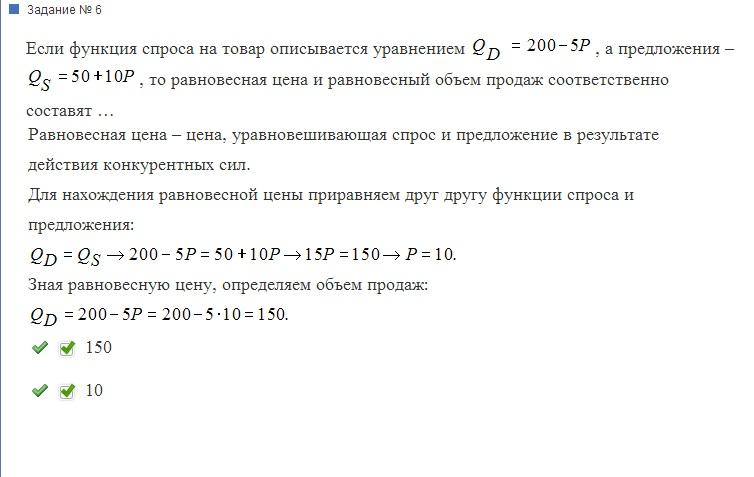 Задание № 6

Если функция спроса на товар описывается уравнением $Q_D = 200 - 5P$, а предложения – $Q_S = 50 + 10P$, то равновесная цена и равновесный объем продаж соответственно составят …

Равновесная цена – цена, уравновешивающая спрос и предложение в результате действия конкурентных сил.

Для нахождения равновесной цены приравняем друг другу функции спроса и предложения:

$Q_D = Q_S \rightarrow 200 - 5P = 50 + 10P \rightarrow 15P = 150 \rightarrow P = 10.$

Зная равновесную цену, определяем объем продаж:

$Q_D = 200 - 5P = 200 - 5 \cdot 10 = 150.$

150

10